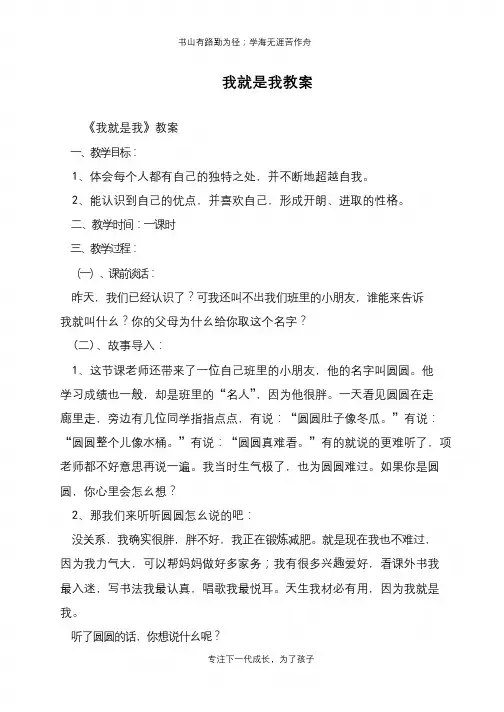 书山有路勤为径；学海无涯苦作舟

我就是我教案

《我就是我》教案

一、教学目标：

1、体会每个人都有自己的独特之处，并不断地超越自我。

2、能认识到自己的优点，并喜欢自己，形成开朗、进取的性格。

二、教学时间：一课时

三、教学过程：

（一）、课前谈话：

昨天，我们已经认识了？可我还叫不出我们班里的小朋友，谁能来告诉我就叫什么？你的父母为什么给你取这个名字？

（二）、故事导入：

1、这节课老师还带来了一位自己班里的小朋友，他的名字叫圆圆。他学习成绩也一般，却是班里的“名人”，因为他很胖。一天看见圆圆在走廊里走，旁边有几位同学指指点点，有说：“圆圆肚子像冬瓜。”有说：“圆圆整个儿像水桶。”有说：“圆圆真难看。”有的就说的更难听了，项老师都不好意思再说一遍。我当时生气极了，也为圆圆难过。如果你是圆圆，你心里会怎么想？

2、那我们来听听圆圆怎么说的吧：

没关系，我确实很胖，胖不好，我正在锻炼减肥。就是现在我也不难过，因为我力气大，可以帮妈妈做好多家务；我有很多兴趣爱好，看课外书我最入迷，写书法我最认真，唱歌我最悦耳。天生我材必有用，因为我就是我。

听了圆圆的话，你想说什么呢？

专注下一代成长，为了孩子